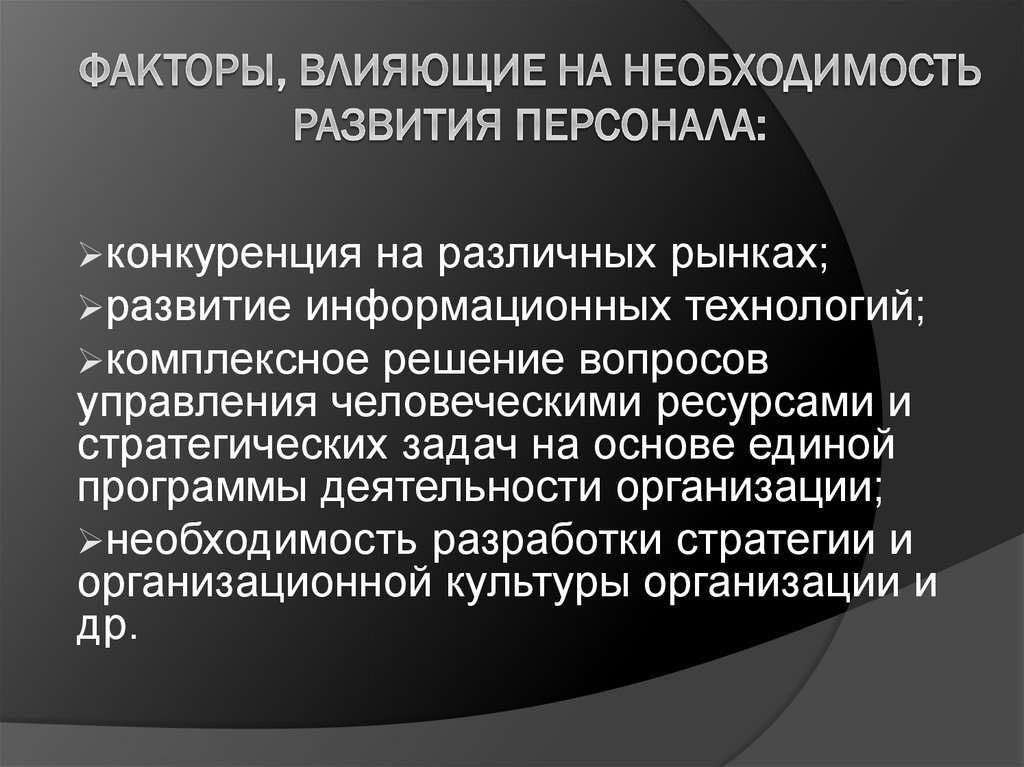 ФАКТОРЫ, ВЛИЯЮЩИЕ НА НЕОБХОДИМОСТЬ РАЗВИТИЯ ПЕРСОНАЛА:

➢конкуренция на различных рынках;

➢развитие информационных технологий;

➢комплексное решение вопросов управления человеческими ресурсами и стратегических задач на основе единой программы деятельности организации;

➢необходимость разработки стратегии и организационной культуры организации и др.